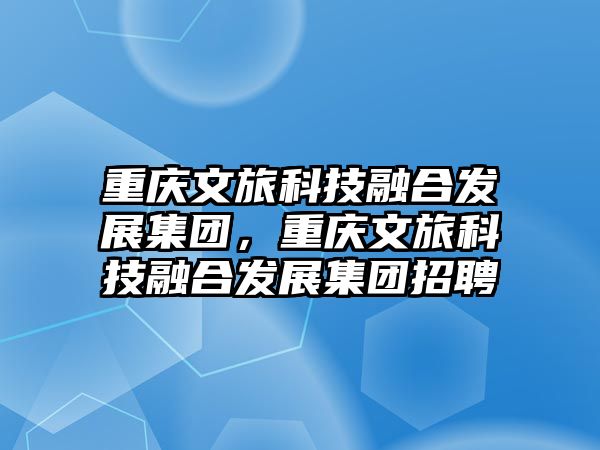 重庆文旅科技融合发展集团，重庆文旅科技融合发展集团招聘